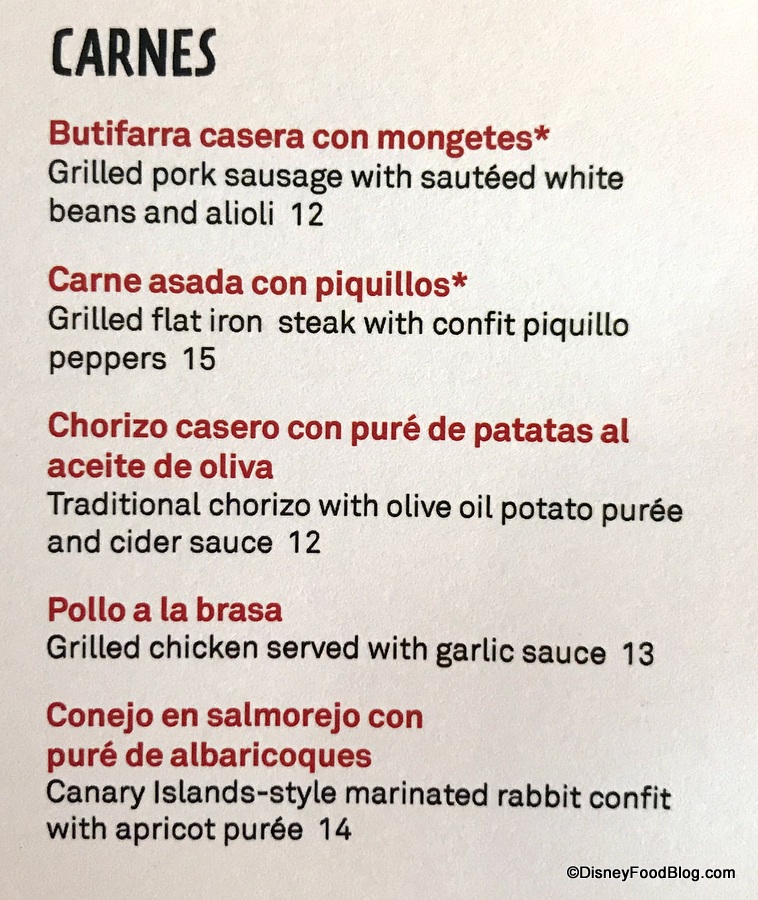 CARNES

Butifarra casera con mongetes*
Grilled pork sausage with sautéed white beans and alioli 12

Carne asada con piquillos*
Grilled flat iron steak with confit piquillo peppers 15

Chorizo casero con puré de patatas al aceite de oliva
Traditional chorizo with olive oil potato purée and cider sauce 12

Pollo a la brasa
Grilled chicken served with garlic sauce 13

Conejo en salmorejo con
puré de albaricoques
Canary Islands-style marinated rabbit confit with apricot purée 14

©DisneyFoodBlog.com